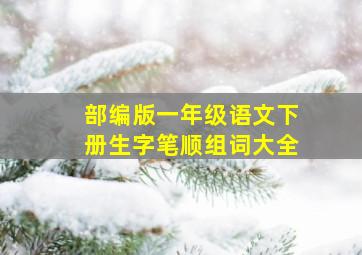 部编版一年级语文下册生字笔顺组词大全